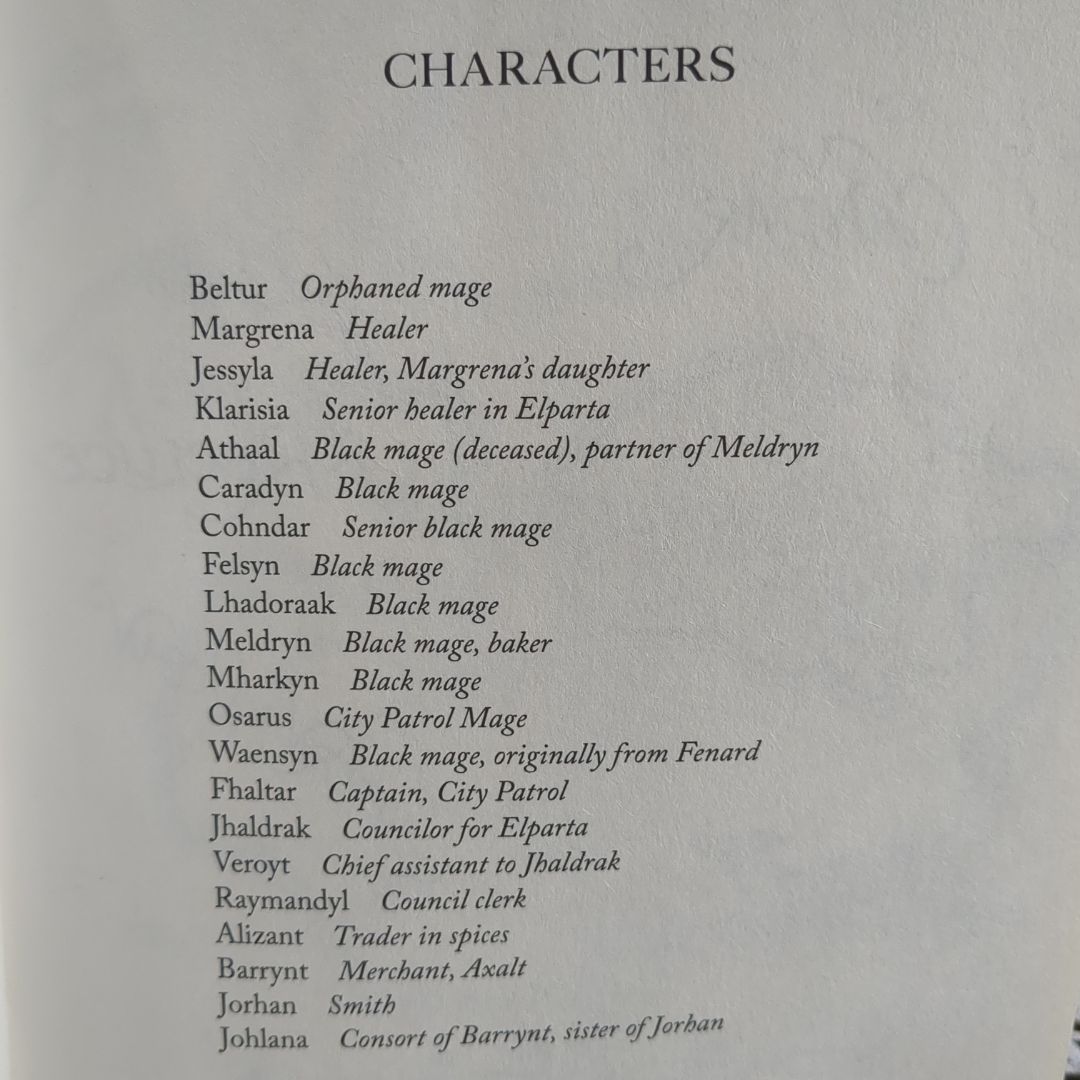 CHARACTERS

Beltur Orphaned mage
Margrena Healer
Jessyla Healer, Margrena's daughter
Klarisia Senior healer in Elparta
Athaal Black mage (deceased), partner of Meldryn
Caradyn Black mage
Cohndar Senior black mage
Felsyn Black mage
Lhadoraak Black mage
Meldryn Black mage, baker
Mharkyn Black mage
Osarus City Patrol Mage
Waensyn Black mage, originally from Fenard
Fhaltar Captain, City Patrol
Jhaldrak Councilor for Elparta
Veroyt Chief assistant to Jhaldrak
Raymandyl Council clerk
Alizant Trader in spices
Barrynt Merchant, Axalt
Jorhan Smith
Johlana Consort of Barrynt, sister of Jorhan